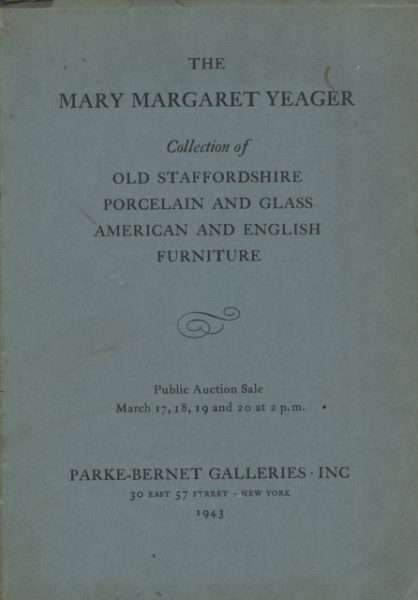 THE
MARY MARGARET YEAGER

Collection of
OLD STAFFORDSHIRE
PORCELAIN AND GLASS
AMERICAN AND ENGLISH
FURNITURE

Public Auction Sale
March 17, 18, 19 and 20 at 2 p.m.

PARKE-BERNET GALLERIES · INC
30 EAST 57 STREET · NEW YORK
1943